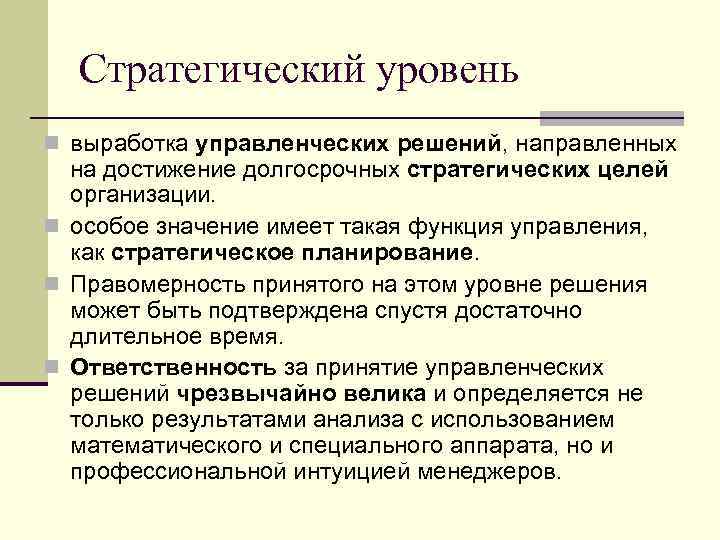 Стратегический уровень

выработка управленческих решений, направленных на достижение долгосрочных стратегических целей организации.

особое значение имеет такая функция управления, как стратегическое планирование.

Правомерность принятого на этом уровне решения может быть подтверждена спустя достаточно длительное время.

Ответственность за принятие управленческих решений чрезвычайно велика и определяется не только результатами анализа с использованием математического и специального аппарата, но и профессиональной интуицией менеджеров.